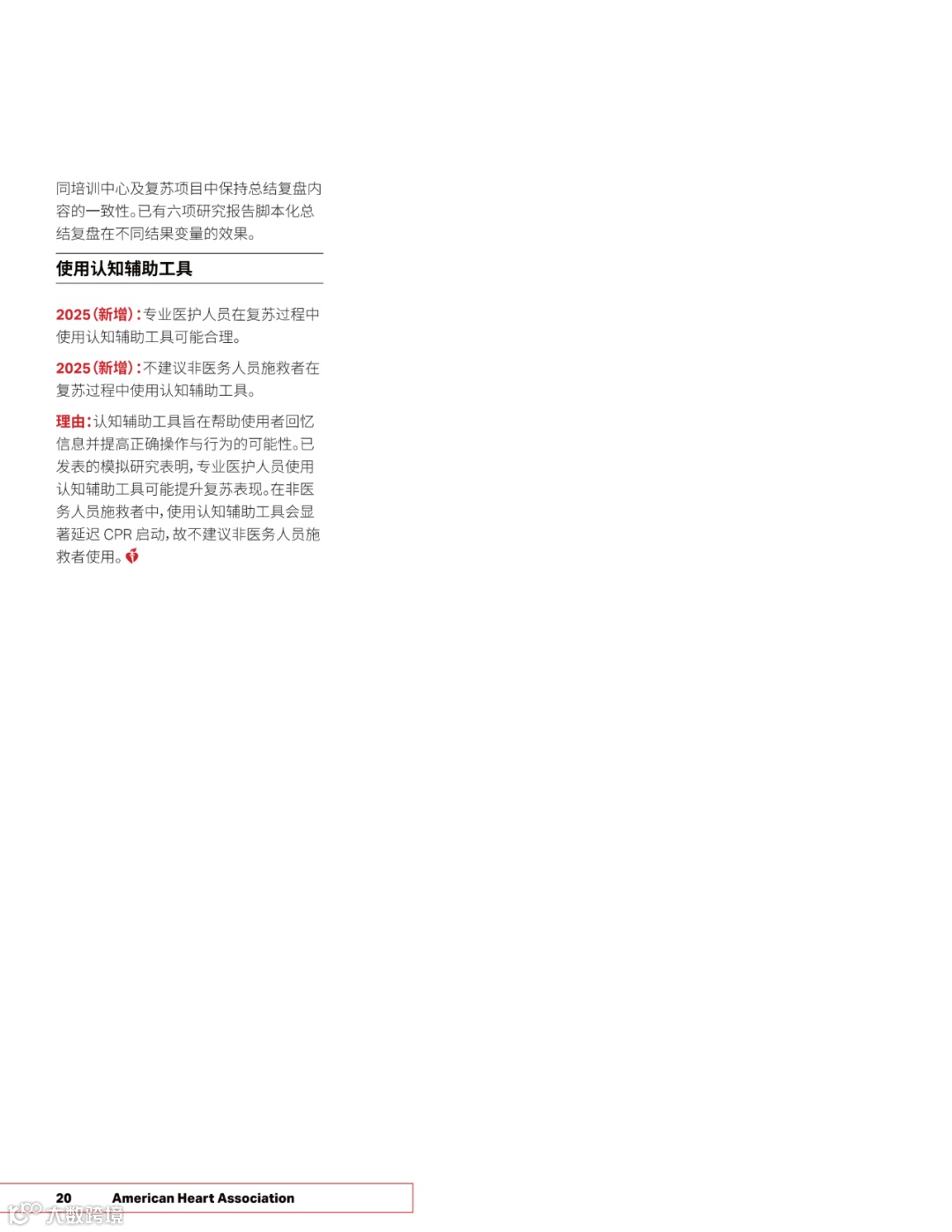 同培训中心及复苏项目中保持总结复盘内容的一致性。已有六项研究报告脚本化总结复盘在不同结果变量的效果。

使用认知辅助工具

2025（新增）：专业医护人员在复苏过程中使用认知辅助工具可能合理。

2025（新增）：不建议非医务人员施救者在复苏过程中使用认知辅助工具。

理由：认知辅助工具旨在帮助使用者回忆信息并提高正确操作与行为的可能性。已发表的模拟研究表明，专业医护人员使用认知辅助工具可能提升复苏表现。在非医务人员施救者中，使用认知辅助工具会显著延迟 CPR 启动，故不建议非医务人员施救者使用。

20 American Heart Association

大数跨境